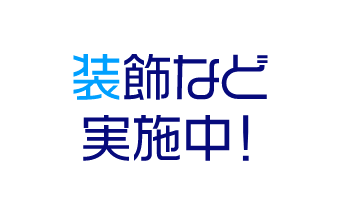 装飾など
実施中！